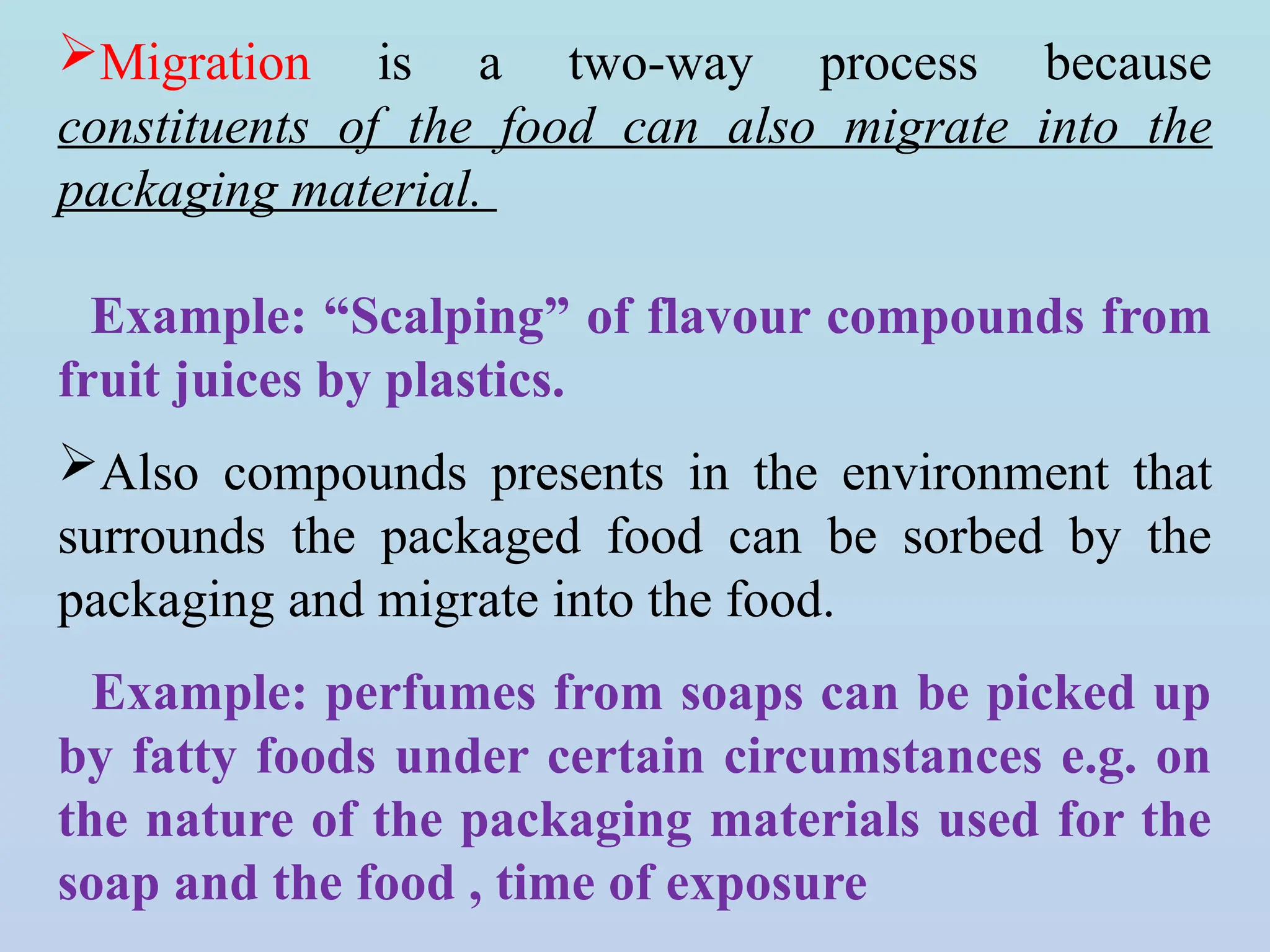 ➢Migration is a two-way process because constituents of the food can also migrate into the packaging material.

Example: “Scalping” of flavour compounds from fruit juices by plastics.

➢Also compounds presents in the environment that surrounds the packaged food can be sorbed by the packaging and migrate into the food.

Example: perfumes from soaps can be picked up by fatty foods under certain circumstances e.g. on the nature of the packaging materials used for the soap and the food , time of exposure